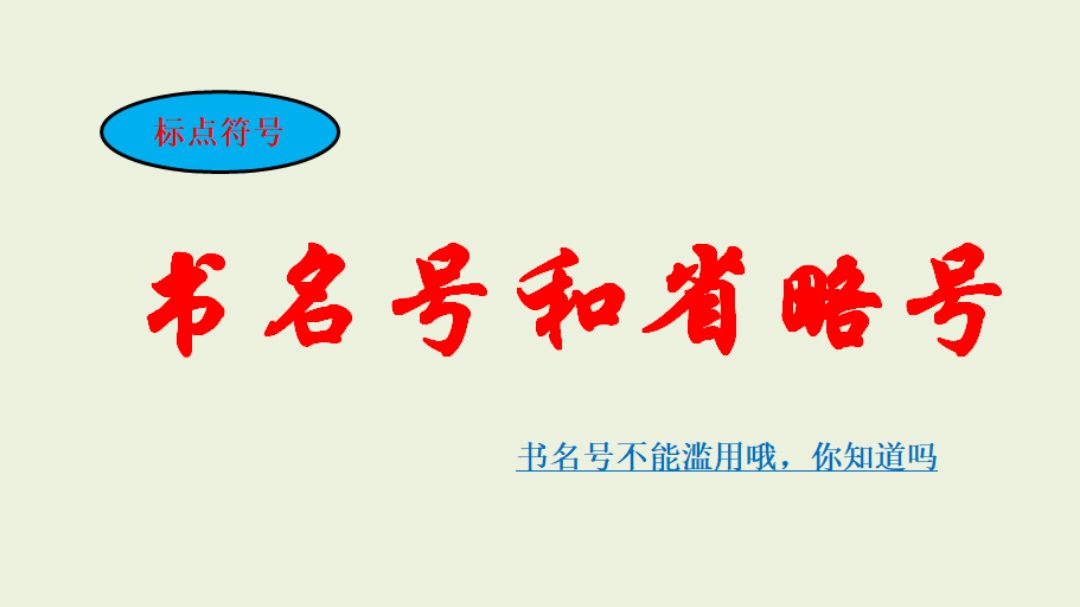 标点符号

书名号和省略号

书名号不能滥用哦，你知道吗